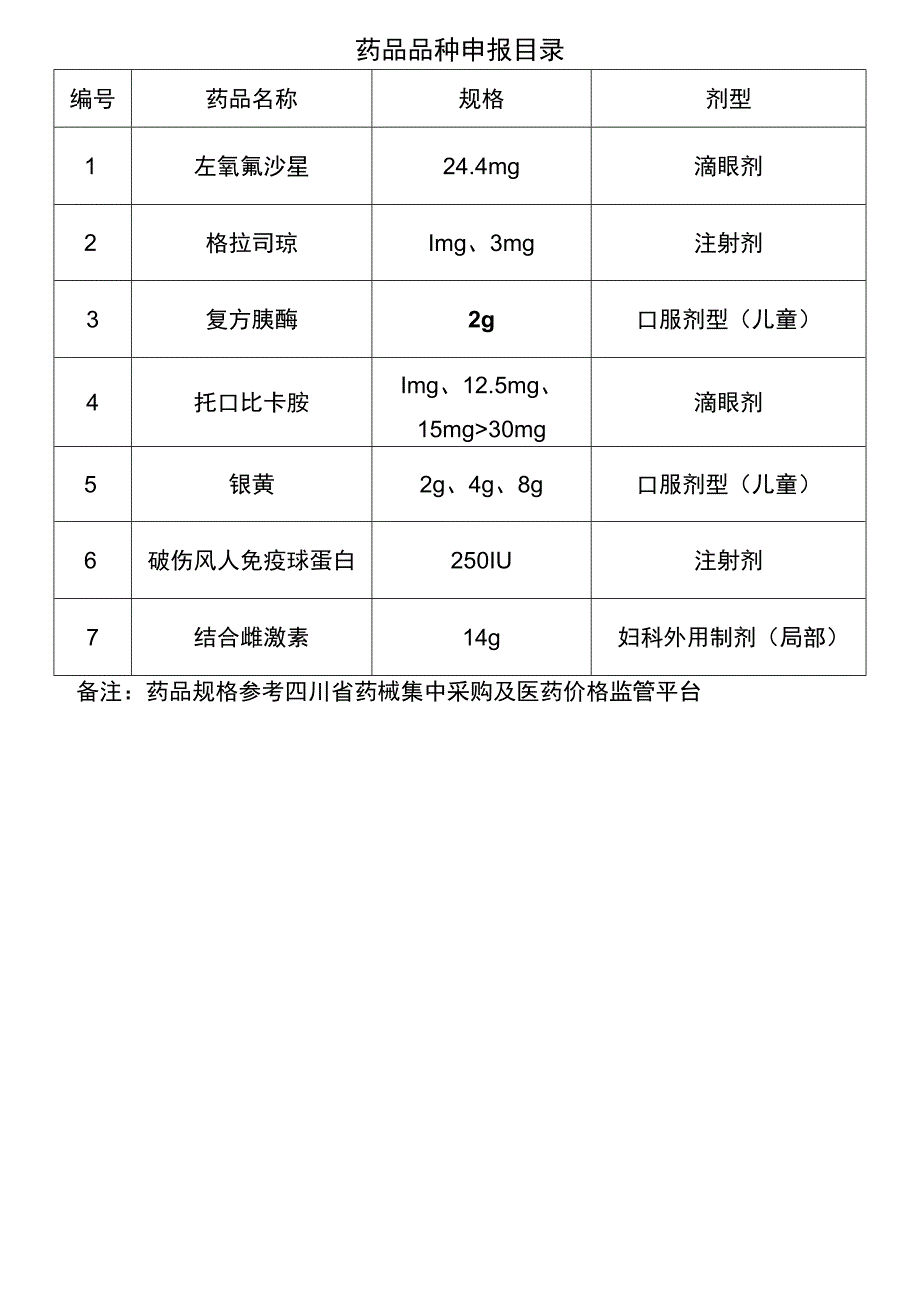 药品品种申报目录

| 编号 | 药品名称 | 规格 | 剂型 |
|---|---|---|---|
| 1 | 左氧氟沙星 | 24.4mg | 滴眼剂 |
| 2 | 格拉司琼 | Img、3mg | 注射剂 |
| 3 | 复方胰酶 | 2g | 口服剂型（儿童） |
| 4 | 托口比卡胺 | Img、12.5mg、15mg>30mg | 滴眼剂 |
| 5 | 银黄 | 2g、4g、8g | 口服剂型（儿童） |
| 6 | 破伤风人免疫球蛋白 | 250IU | 注射剂 |
| 7 | 结合雌激素 | 14g | 妇科外用制剂（局部） |

备注：药品规格参考四川省药械集中采购及医药价格监管平台